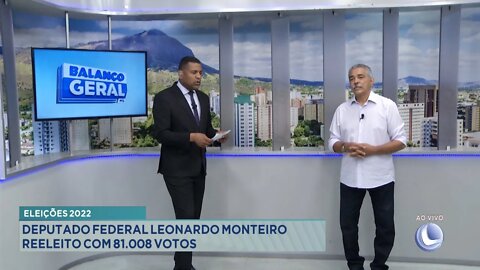 BALANÇO GERAL

ELEIÇÕES 2022

DEPUTADO FEDERAL LEONARDO MONTEIRO REELEITO COM 81.008 VOTOS

AO VIVO